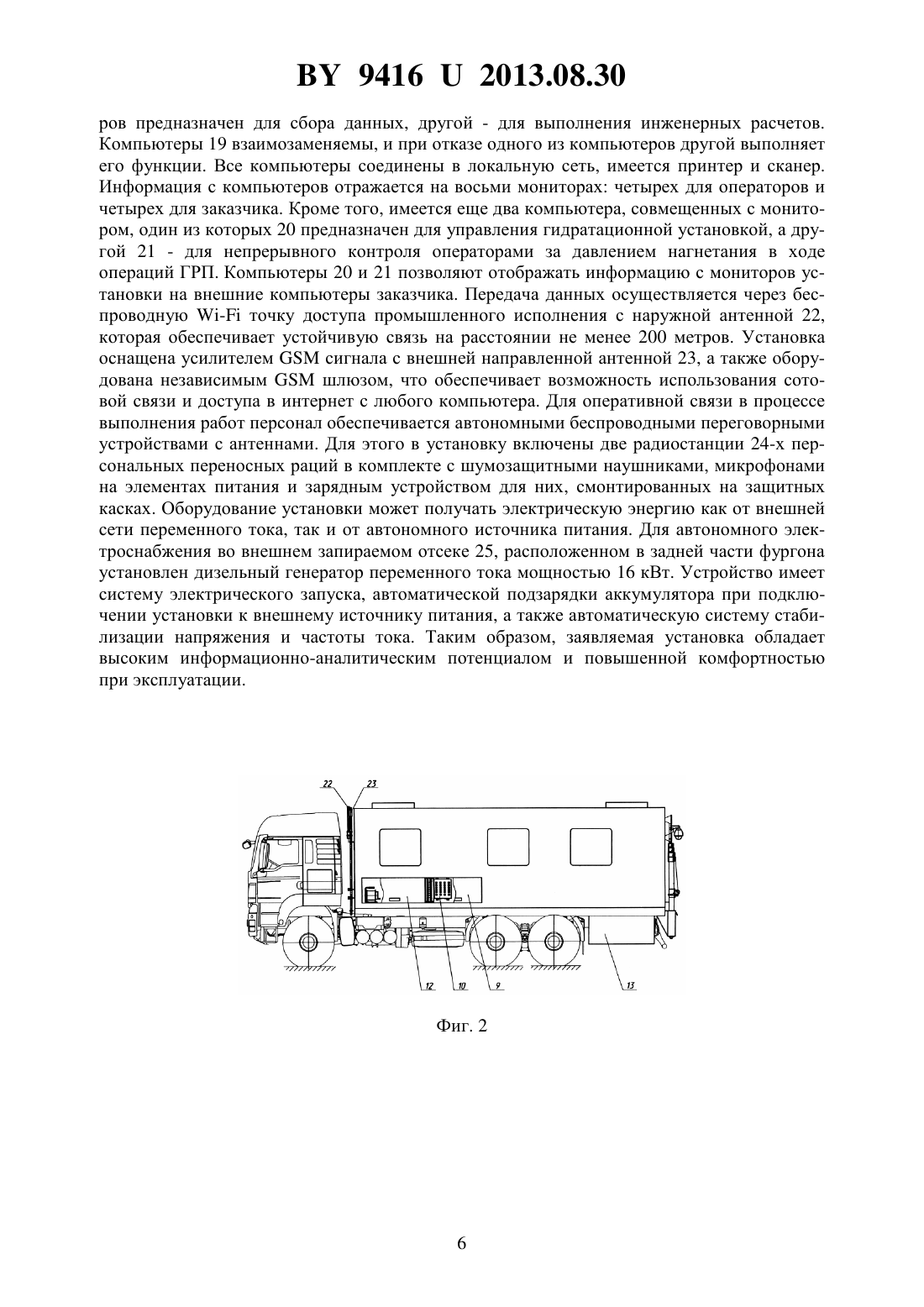 BY 9416 U 2013.08.30

ров предназначен для сбора данных, другой - для выполнения инженерных расчетов. Компьютеры 19 взаимозаменяемы, и при отказе одного из компьютеров другой выполняет его функции. Все компьютеры соединены в локальную сеть, имеется принтер и сканер. Информация с компьютеров отражается на восьми мониторах: четырех для операторов и четырех для заказчика. Кроме того, имеется еще два компьютера, совмещенных с монитором, один из которых 20 предназначен для управления гидратационной установкой, а другой 21 - для непрерывного контроля операторами за давлением нагнетания в ходе операций ГРП. Компьютеры 20 и 21 позволяют отображать информацию с мониторов установки на внешние компьютеры заказчика. Передача данных осуществляется через беспроводную Wi-Fi точку доступа промышленного исполнения с наружной антенной 22, которая обеспечивает устойчивую связь на расстоянии не менее 200 метров. Установка оснащена усилителем GSM сигнала с внешней направленной антенной 23, а также оборудована независимым GSM шлюзом, что обеспечивает возможность использования сотовой связи и доступа в интернет с любого компьютера. Для оперативной связи в процессе выполнения работ персонал обеспечивается автономными беспроводными переговорными устройствами с антеннами. Для этого в установку включены две радиостанции 24-х персональных переносных раций в комплекте с шумозащитными наушниками, микрофонами на элементах питания и зарядным устройством для них, смонтированных на защитных касках. Оборудование установки может получать электрическую энергию как от внешней сети переменного тока, так и от автономного источника питания. Для автономного электроснабжения во внешнем запираемом отсеке 25, расположенном в задней части фургона установлен дизельный генератор переменного тока мощностью 16 кВт. Устройство имеет систему электрического запуска, автоматической подзарядки аккумулятора при подключении установки к внешнему источнику питания, а также автоматическую систему стабилизации напряжения и частоты тока. Таким образом, заявляемая установка обладает высоким информационно-аналитическим потенциалом и повышенной комфортностью при эксплуатации.

22 23 12 10 9 13

Фиг. 2

6